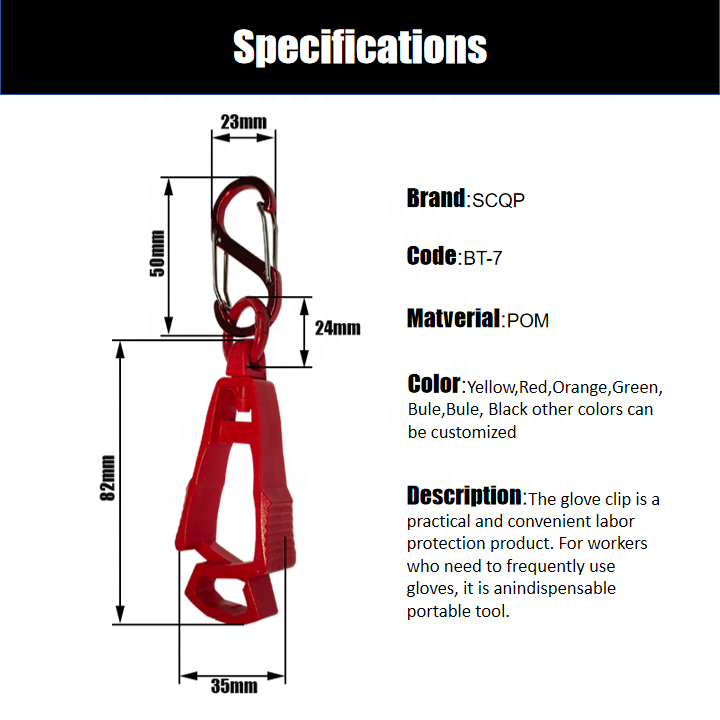 Specifications

23mm

50mm

24mm

82mm

35mm

Brand:SCQP

Code:BT-7

Matverial:POM

Color:Yellow,Red,Orange,Green, Bule,Bule, Black other colors can be customized

Description:The glove clip is a practical and convenient labor protection product. For workers who need to frequently use gloves, it is anindispensable portable tool.